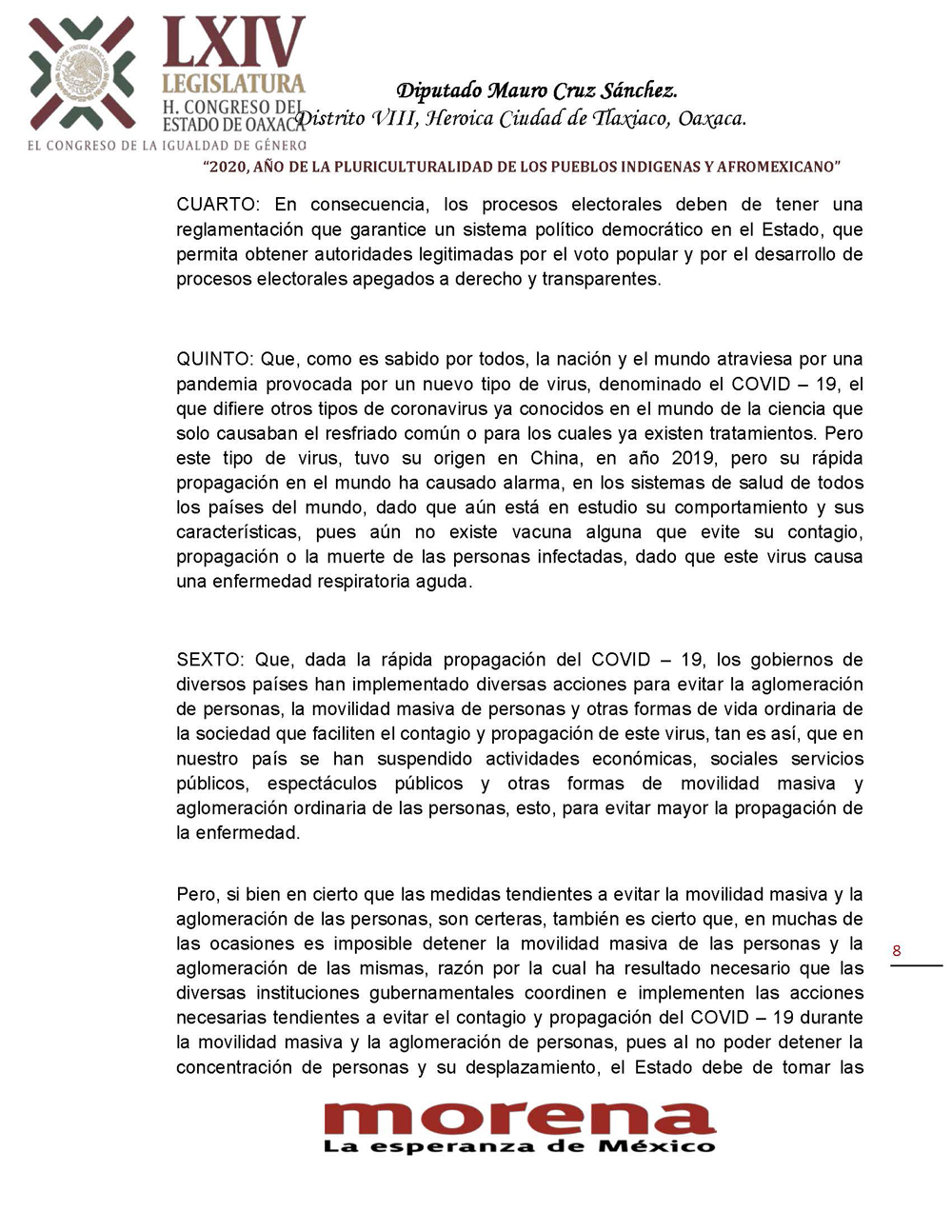 LXIV
LEGISLATURA
H. CONGRESO DEL ESTADO DE OAXACA
EL CONGRESO DE LA IGUALDAD DE GÉNERO

Diputado Mauro Cruz Sánchez.
Distrito VIII, Heroica Ciudad de Tlaxiaco, Oaxaca.

"2020, AÑO DE LA PLURICULTURALIDAD DE LOS PUEBLOS INDIGENAS Y AFROMEXICANO"

CUARTO: En consecuencia, los procesos electorales deben de tener una reglamentación que garantice un sistema político democrático en el Estado, que permita obtener autoridades legitimadas por el voto popular y por el desarrollo de procesos electorales apegados a derecho y transparentes.

QUINTO: Que, como es sabido por todos, la nación y el mundo atraviesa por una pandemia provocada por un nuevo tipo de virus, denominado el COVID – 19, el que difiere otros tipos de coronavirus ya conocidos en el mundo de la ciencia que solo causaban el resfriado común o para los cuales ya existen tratamientos. Pero este tipo de virus, tuvo su origen en China, en año 2019, pero su rápida propagación en el mundo ha causado alarma, en los sistemas de salud de todos los países del mundo, dado que aún está en estudio su comportamiento y sus características, pues aún no existe vacuna alguna que evite su contagio, propagación o la muerte de las personas infectadas, dado que este virus causa una enfermedad respiratoria aguda.

SEXTO: Que, dada la rápida propagación del COVID – 19, los gobiernos de diversos países han implementado diversas acciones para evitar la aglomeración de personas, la movilidad masiva de personas y otras formas de vida ordinaria de la sociedad que faciliten el contagio y propagación de este virus, tan es así, que en nuestro país se han suspendido actividades económicas, sociales servicios públicos, espectáculos públicos y otras formas de movilidad masiva y aglomeración ordinaria de las personas, esto, para evitar mayor la propagación de la enfermedad.

Pero, si bien en cierto que las medidas tendientes a evitar la movilidad masiva y la aglomeración de las personas, son certeras, también es cierto que, en muchas de las ocasiones es imposible detener la movilidad masiva de las personas y la aglomeración de las mismas, razón por la cual ha resultado necesario que las diversas instituciones gubernamentales coordinen e implementen las acciones necesarias tendientes a evitar el contagio y propagación del COVID – 19 durante la movilidad masiva y la aglomeración de personas, pues al no poder detener la concentración de personas y su desplazamiento, el Estado debe de tomar las

8

morena
La esperanza de México